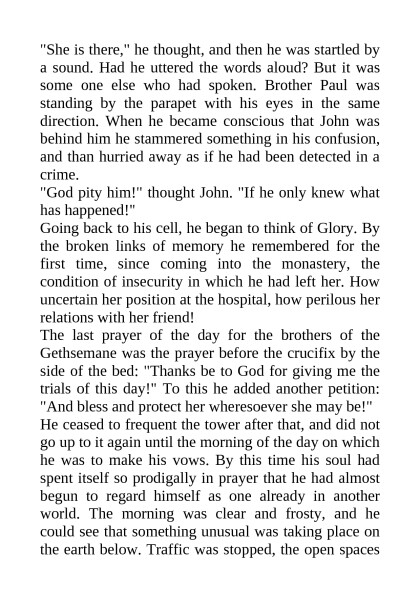 "She is there," he thought, and then he was startled by a sound. Had he uttered the words aloud? But it was some one else who had spoken. Brother Paul was standing by the parapet with his eyes in the same direction. When he became conscious that John was behind him he stammered something in his confusion, and than hurried away as if he had been detected in a crime.

"God pity him!" thought John. "If he only knew what has happened!"

Going back to his cell, he began to think of Glory. By the broken links of memory he remembered for the first time, since coming into the monastery, the condition of insecurity in which he had left her. How uncertain her position at the hospital, how perilous her relations with her friend!

The last prayer of the day for the brothers of the Gethsemane was the prayer before the crucifix by the side of the bed: "Thanks be to God for giving me the trials of this day!" To this he added another petition: "And bless and protect her wheresoever she may be!"

He ceased to frequent the tower after that, and did not go up to it again until the morning of the day on which he was to make his vows. By this time his soul had spent itself so prodigally in prayer that he had almost begun to regard himself as one already in another world. The morning was clear and frosty, and he could see that something unusual was taking place on the earth below. Traffic was stopped, the open spaces